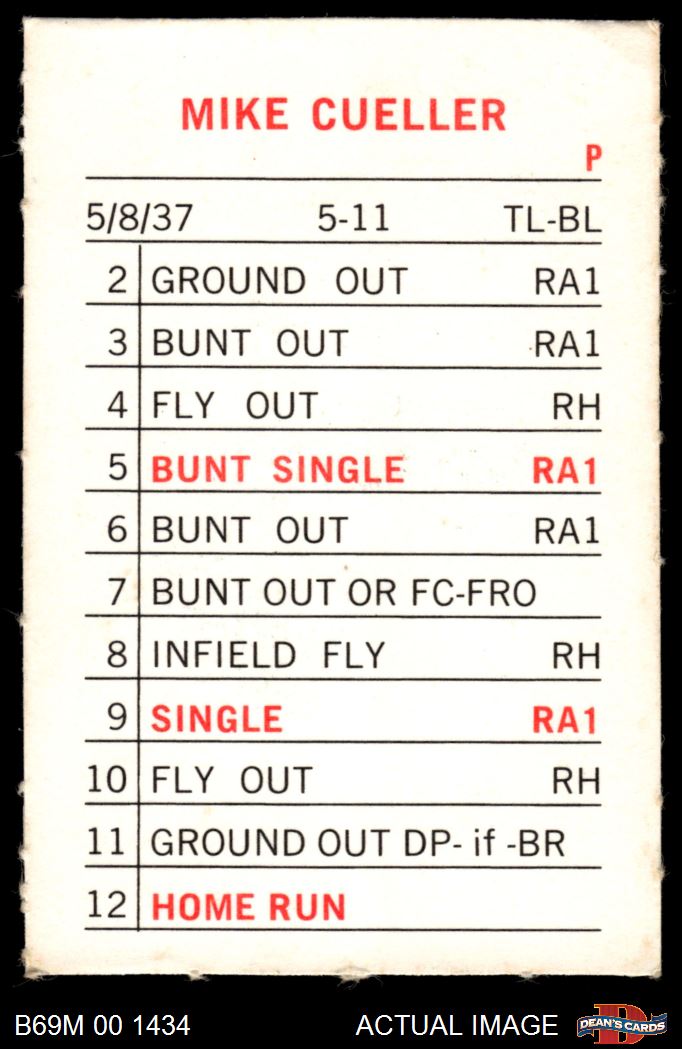 MIKE CUELLER
P

5/8/37 5-11 TL-BL

| 2 | GROUND OUT | RA1 |
|---|---|---|
| 3 | BUNT OUT | RA1 |
| 4 | FLY OUT | RH |
| 5 | BUNT SINGLE | RA1 |
| 6 | BUNT OUT | RA1 |
| 7 | BUNT OUT OR FC-FRO | |
| 8 | INFIELD FLY | RH |
| 9 | SINGLE | RA1 |
| 10 | FLY OUT | RH |
| 11 | GROUND OUT DP- if -BR | |
| 12 | HOME RUN | |

B69M 00 1434 ACTUAL IMAGE DEAN'S CARDS